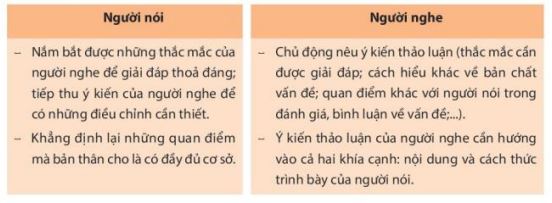 | Người nói | Người nghe |
|---|---|
| – Nắm bắt được những thắc mắc của người nghe để giải đáp thoả đáng; tiếp thu ý kiến của người nghe để có những điều chỉnh cần thiết. – Khẳng định lại những quan điểm mà bản thân cho là có đầy đủ cơ sở. | – Chủ động nêu ý kiến thảo luận (thắc mắc cần được giải đáp; cách hiểu khác về bản chất vấn đề; quan điểm khác với người nói trong đánh giá, bình luận về vấn đề;...). – Ý kiến thảo luận của người nghe cần hướng vào cả hai khía cạnh: nội dung và cách thức trình bày của người nói. |